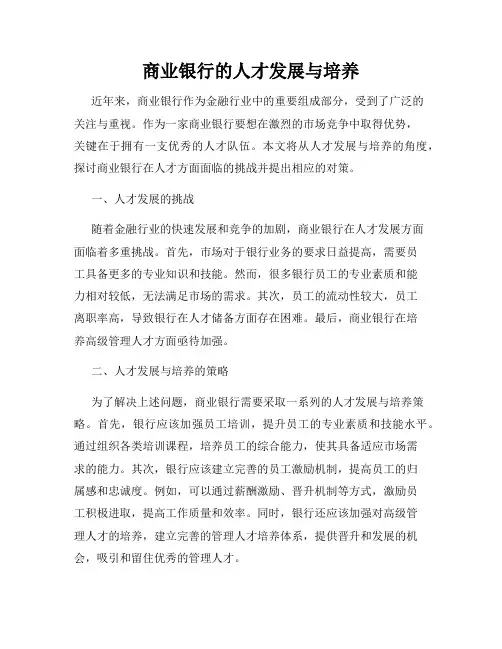 商业银行的人才发展与培养

近年来，商业银行作为金融行业中的重要组成部分，受到了广泛的关注与重视。作为一家商业银行要想在激烈的市场竞争中取得优势，关键在于拥有一支优秀的人才队伍。本文将从人才发展与培养的角度，探讨商业银行在人才方面面临的挑战并提出相应的对策。

一、人才发展的挑战

随着金融行业的快速发展和竞争的加剧，商业银行在人才发展方面面临着多重挑战。首先，市场对于银行业务的要求日益提高，需要员工具备更多的专业知识和技能。然而，很多银行员工的专业素质和能力相对较低，无法满足市场的需求。其次，员工的流动性较大，员工离职率高，导致银行在人才储备方面存在困难。最后，商业银行在培养高级管理人才方面亟待加强。

二、人才发展与培养的策略

为了解决上述问题，商业银行需要采取一系列的人才发展与培养策略。首先，银行应该加强员工培训，提升员工的专业素质和技能水平。通过组织各类培训课程，培养员工的综合能力，使其具备适应市场需求的能力。其次，银行应该建立完善的员工激励机制，提高员工的归属感和忠诚度。例如，可以通过薪酬激励、晋升机制等方式，激励员工积极进取，提高工作质量和效率。同时，银行还应该加强对高级管理人才的培养，建立完善的管理人才培养体系，提供晋升和发展的机会，吸引和留住优秀的管理人才。